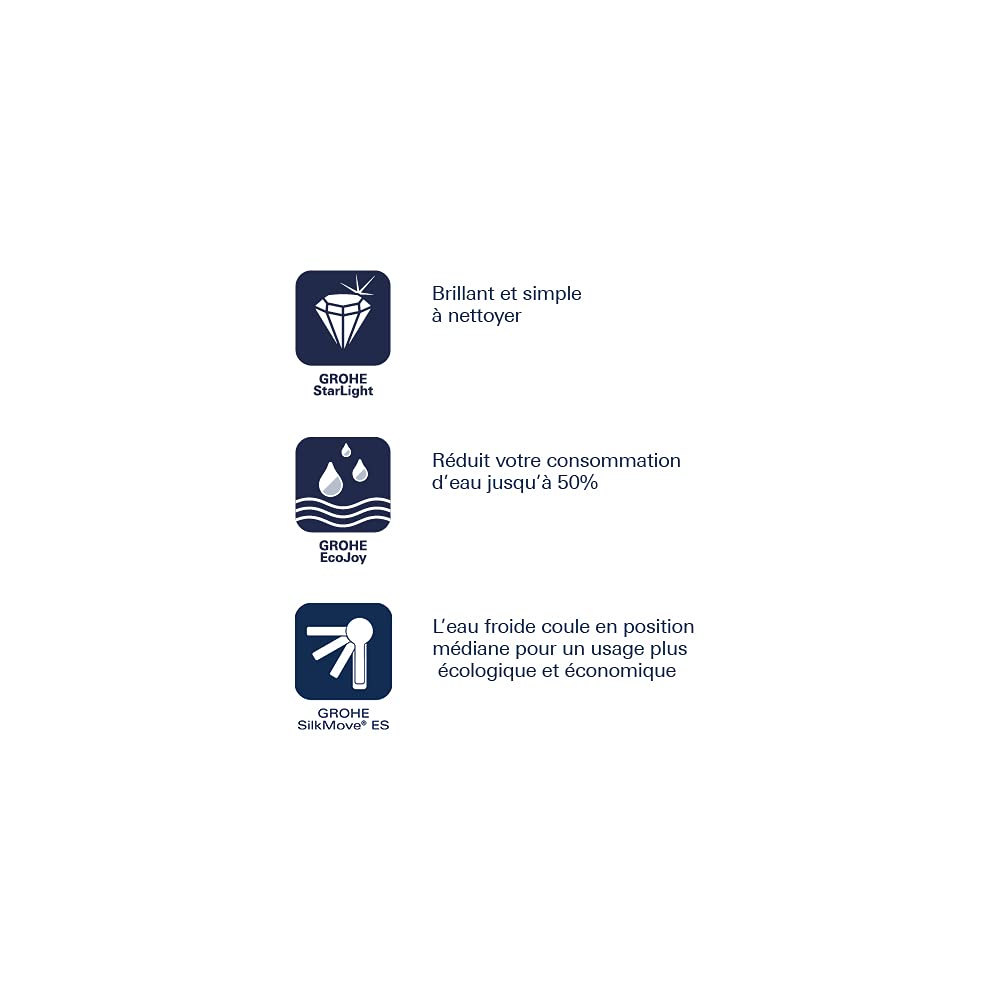 GROHE StarLight

Brillant et simple à nettoyer

GROHE EcoJoy

Réduit votre consommation d'eau jusqu'à 50%

GROHE SilkMove® ES

L'eau froide coule en position médiane pour un usage plus écologique et économique